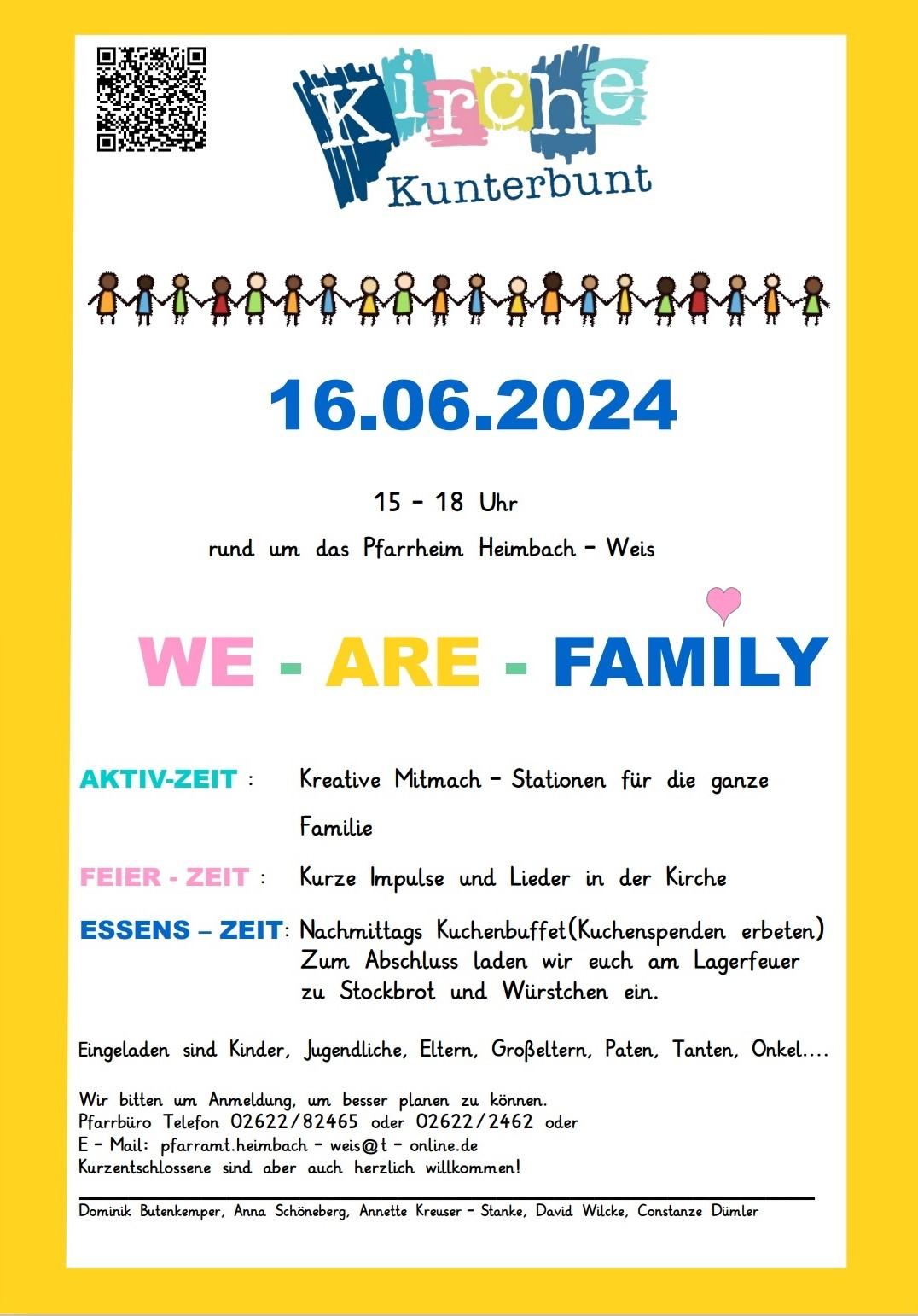 Kirche
Kunterbunt

16.06.2024

15 – 18 Uhr
rund um das Pfarrheim Heimbach – Weis

WE - ARE - FAMILY

AKTIV-ZEIT : Kreative Mitmach – Stationen für die ganze Familie

FEIER - ZEIT : Kurze Impulse und Lieder in der Kirche

ESSENS – ZEIT: Nachmittags Kuchenbuffet(Kuchenspenden erbeten)
Zum Abschluss laden wir euch am Lagerfeuer zu Stockbrot und Würstchen ein.

Eingeladen sind Kinder, Jugendliche, Eltern, Großeltern, Paten, Tanten, Onkel....

Wir bitten um Anmeldung, um besser planen zu können.
Pfarrbüro Telefon 02622/82465 oder 02622/2462 oder
E – Mail: pfarramt.heimbach – weis@t – online.de
Kurzentschlossene sind aber auch herzlich willkommen!

Dominik Butenkemper, Anna Schöneberg, Annette Kreuser – Stanke, David Wilcke, Constanze Dümler